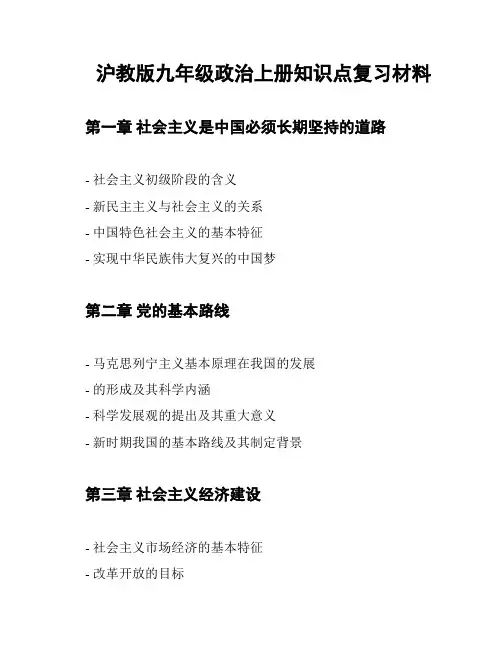 沪教版九年级政治上册知识点复习材料

第一章 社会主义是中国必须长期坚持的道路

- 社会主义初级阶段的含义
- 新民主主义与社会主义的关系
- 中国特色社会主义的基本特征
- 实现中华民族伟大复兴的中国梦

第二章 党的基本路线

- 马克思列宁主义基本原理在我国的发展
- 的形成及其科学内涵
- 科学发展观的提出及其重大意义
- 新时期我国的基本路线及其制定背景

第三章 社会主义经济建设

- 社会主义市场经济的基本特征
- 改革开放的目标